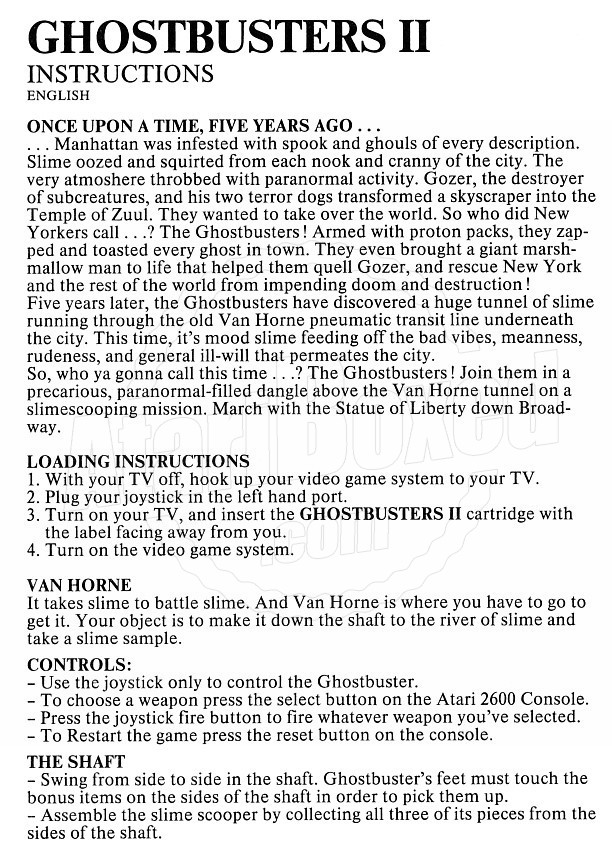 GHOSTBUSTERS II
INSTRUCTIONS
ENGLISH

ONCE UPON A TIME, FIVE YEARS AGO . . .
. . . Manhattan was infested with spook and ghouls of every description. Slime oozed and squirted from each nook and cranny of the city. The very atmoshere throbbed with paranormal activity. Gozer, the destroyer of subcreatures, and his two terror dogs transformed a skyscraper into the Temple of Zuul. They wanted to take over the world. So who did New Yorkers call . . .? The Ghostbusters! Armed with proton packs, they zapped and toasted every ghost in town. They even brought a giant marshmallow man to life that helped them quell Gozer, and rescue New York and the rest of the world from impending doom and destruction!
Five years later, the Ghostbusters have discovered a huge tunnel of slime running through the old Van Horne pneumatic transit line underneath the city. This time, it's mood slime feeding off the bad vibes, meanness, rudeness, and general ill-will that permeates the city.
So, who ya gonna call this time . . .? The Ghostbusters! Join them in a precarious, paranormal-filled dangle above the Van Horne tunnel on a slimescooping mission. March with the Statue of Liberty down Broadway.

LOADING INSTRUCTIONS
1. With your TV off, hook up your video game system to your TV.
2. Plug your joystick in the left hand port.
3. Turn on your TV, and insert the GHOSTBUSTERS II cartridge with the label facing away from you.
4. Turn on the video game system.

VAN HORNE
It takes slime to battle slime. And Van Horne is where you have to go to get it. Your object is to make it down the shaft to the river of slime and take a slime sample.

CONTROLS:
– Use the joystick only to control the Ghostbuster.
– To choose a weapon press the select button on the Atari 2600 Console.
– Press the joystick fire button to fire whatever weapon you've selected.
– To Restart the game press the reset button on the console.

THE SHAFT
– Swing from side to side in the shaft. Ghostbuster's feet must touch the bonus items on the sides of the shaft in order to pick them up.
– Assemble the slime scooper by collecting all three of its pieces from the sides of the shaft.